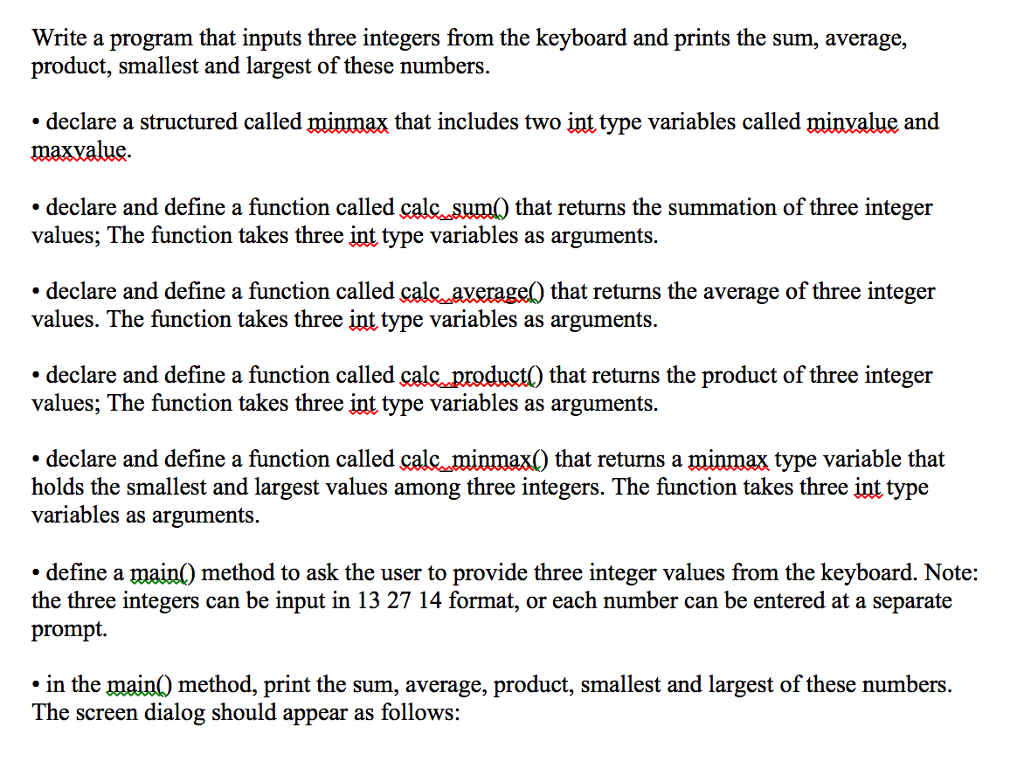 Write a program that inputs three integers from the keyboard and prints the sum, average, product, smallest and largest of these numbers.

• declare a structured called minmax that includes two int type variables called minvalue and maxvalue.

• declare and define a function called calc_sum() that returns the summation of three integer values; The function takes three int type variables as arguments.

• declare and define a function called calc_average() that returns the average of three integer values. The function takes three int type variables as arguments.

• declare and define a function called calc_product() that returns the product of three integer values; The function takes three int type variables as arguments.

• declare and define a function called calc_minmax() that returns a minmax type variable that holds the smallest and largest values among three integers. The function takes three int type variables as arguments.

• define a main() method to ask the user to provide three integer values from the keyboard. Note: the three integers can be input in 13 27 14 format, or each number can be entered at a separate prompt.

• in the main() method, print the sum, average, product, smallest and largest of these numbers. The screen dialog should appear as follows: